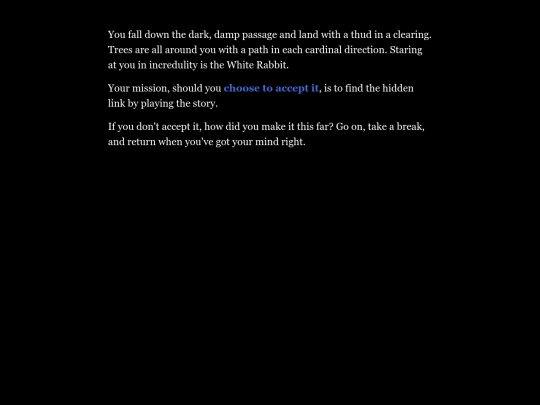 You fall down the dark, damp passage and land with a thud in a clearing. Trees are all around you with a path in each cardinal direction. Staring at you in incredulity is the White Rabbit.

Your mission, should you choose to accept it, is to find the hidden link by playing the story.

If you don't accept it, how did you make it this far? Go on, take a break, and return when you've got your mind right.